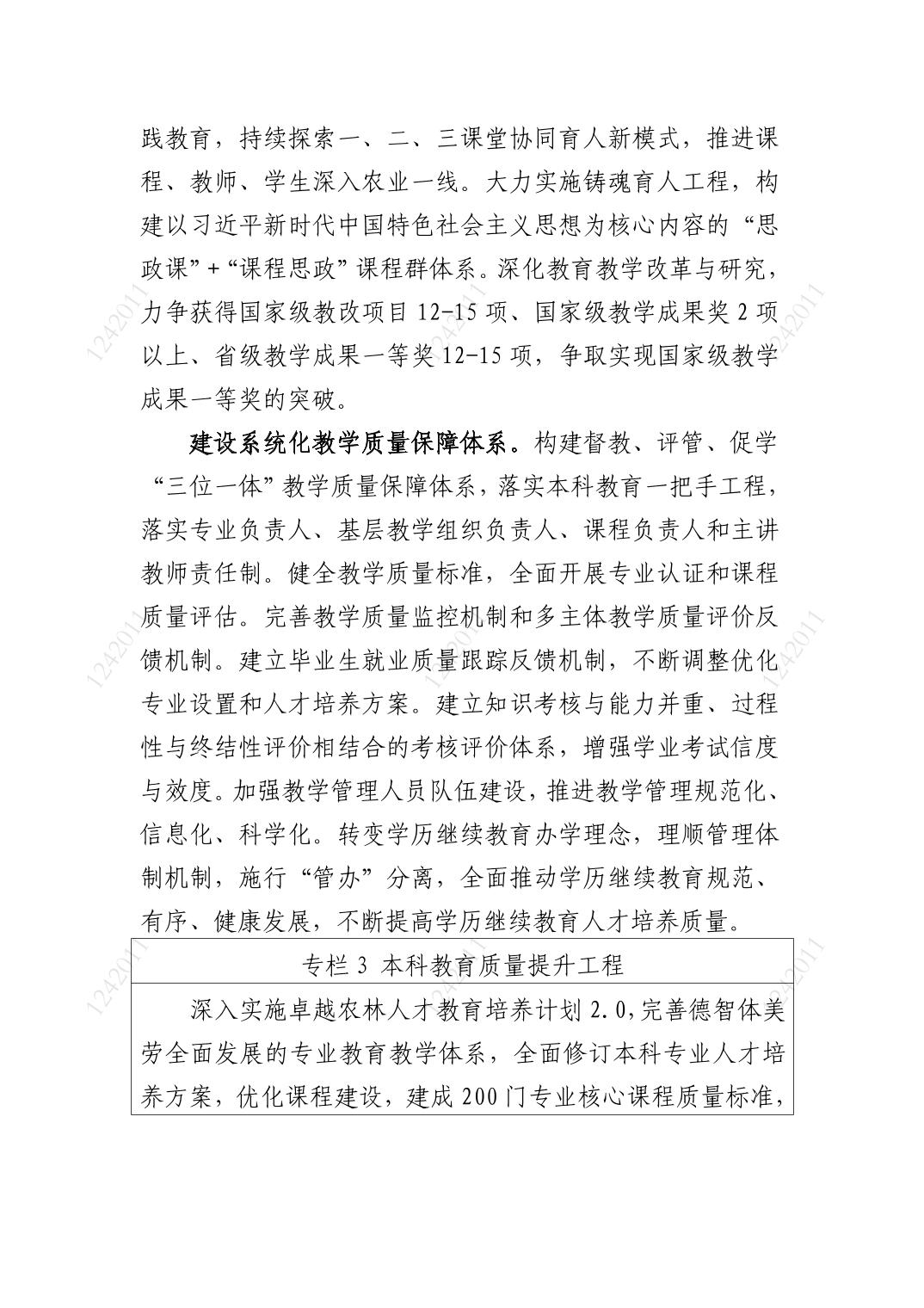 践教育，持续探索一、二、三课堂协同育人新模式，推进课程、教师、学生深入农业一线。大力实施铸魂育人工程，构建以习近平新时代中国特色社会主义思想为核心内容的“思政课”+“课程思政”课程群体系。深化教育教学改革与研究，力争获得国家级教改项目 12-15 项、国家级教学成果奖 2 项以上、省级教学成果一等奖 12-15 项，争取实现国家级教学成果一等奖的突破。

建设系统化教学质量保障体系。构建督教、评管、促学“三位一体”教学质量保障体系，落实本科教育一把手工程，落实专业负责人、基层教学组织负责人、课程负责人和主讲教师责任制。健全教学质量标准，全面开展专业认证和课程质量评估。完善教学质量监控机制和多主体教学质量评价反馈机制。建立毕业生就业质量跟踪反馈机制，不断调整优化专业设置和人才培养方案。建立知识考核与能力并重、过程性与终结性评价相结合的考核评价体系，增强学业考试信度与效度。加强教学管理人员队伍建设，推进教学管理规范化、信息化、科学化。转变学历继续教育办学理念，理顺管理体制机制，施行“管办”分离，全面推动学历继续教育规范、有序、健康发展，不断提高学历继续教育人才培养质量。

专栏 3 本科教育质量提升工程

深入实施卓越农林人才教育培养计划 2.0，完善德智体美劳全面发展的专业教育教学体系，全面修订本科专业人才培养方案，优化课程建设，建成 200 门专业核心课程质量标准，

1242011 1242011 1242011 1242011 1242011 1242011 1242011 1242011 1242011